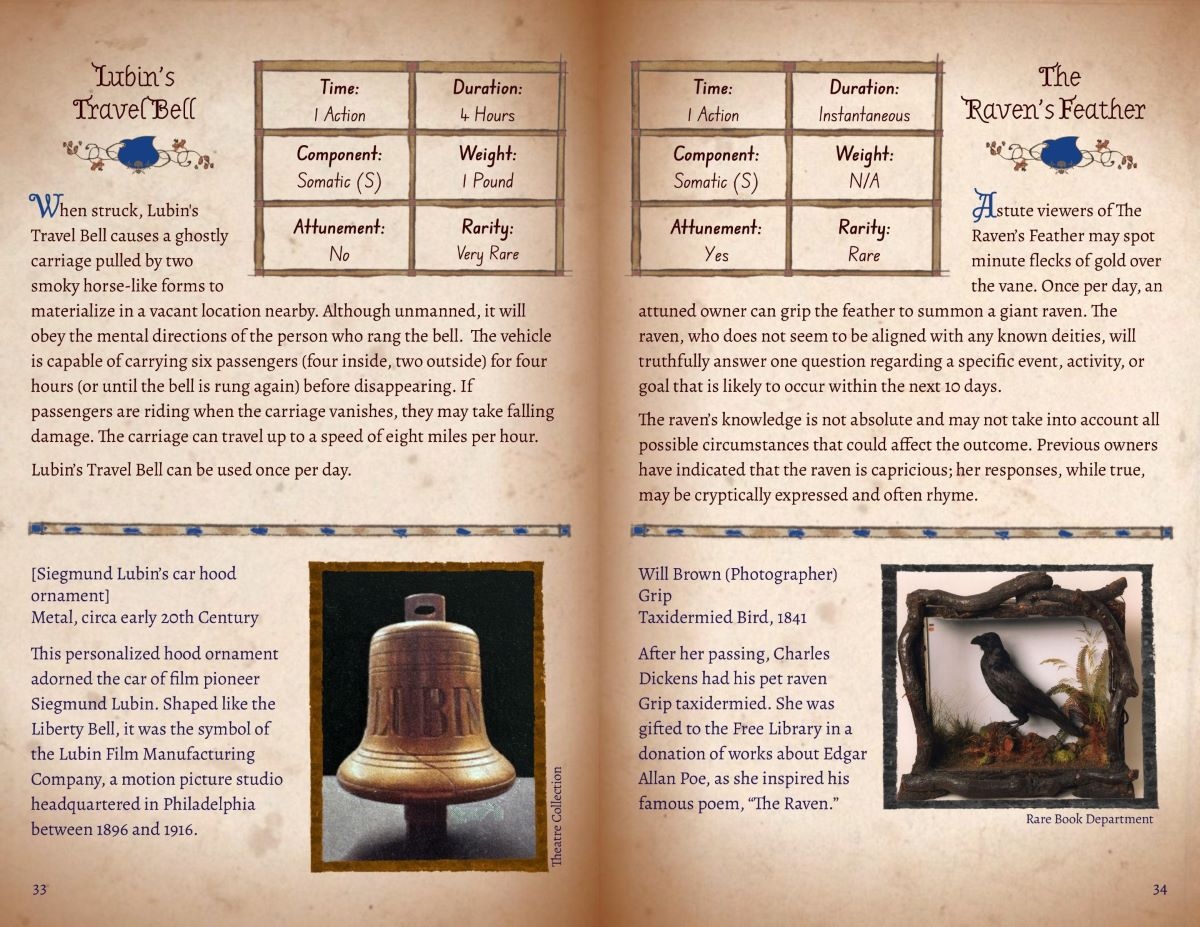 Lubin's Travel Bell

| Time: 1 Action | Duration: 4 Hours |
|---|---|
| Component: Somatic (S) | Weight: 1 Pound |
| Attunement: No | Rarity: Very Rare |

When struck, Lubin's Travel Bell causes a ghostly carriage pulled by two smoky horse-like forms to materialize in a vacant location nearby. Although unmanned, it will obey the mental directions of the person who rang the bell. The vehicle is capable of carrying six passengers (four inside, two outside) for four hours (or until the bell is rung again) before disappearing. If passengers are riding when the carriage vanishes, they may take falling damage. The carriage can travel up to a speed of eight miles per hour.

Lubin's Travel Bell can be used once per day.

[Siegmund Lubin's car hood ornament]
Metal, circa early 20th Century

This personalized hood ornament adorned the car of film pioneer Siegmund Lubin. Shaped like the Liberty Bell, it was the symbol of the Lubin Film Manufacturing Company, a motion picture studio headquartered in Philadelphia between 1896 and 1916.

LUBIN

Theatre Collection

33

| Time: 1 Action | Duration: Instantaneous |
|---|---|
| Component: Somatic (S) | Weight: N/A |
| Attunement: Yes | Rarity: Rare |

The Raven's Feather

Astute viewers of The Raven's Feather may spot minute flecks of gold over the vane. Once per day, an attuned owner can grip the feather to summon a giant raven. The raven, who does not seem to be aligned with any known deities, will truthfully answer one question regarding a specific event, activity, or goal that is likely to occur within the next 10 days.

The raven's knowledge is not absolute and may not take into account all possible circumstances that could affect the outcome. Previous owners have indicated that the raven is capricious; her responses, while true, may be cryptically expressed and often rhyme.

Will Brown (Photographer)
Grip
Taxidermied Bird, 1841

After her passing, Charles Dickens had his pet raven Grip taxidermied. She was gifted to the Free Library in a donation of works about Edgar Allan Poe, as she inspired his famous poem, "The Raven."

Rare Book Department

34